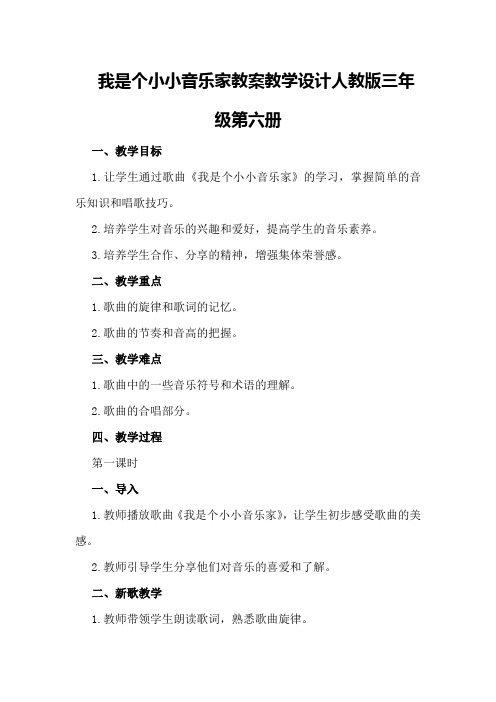 我是个小小音乐家教案教学设计人教版三年级第六册

一、教学目标

1.让学生通过歌曲《我是个小小音乐家》的学习，掌握简单的音乐知识和唱歌技巧。

2.培养学生对音乐的兴趣和爱好，提高学生的音乐素养。

3.培养学生合作、分享的精神，增强集体荣誉感。

二、教学重点

1.歌曲的旋律和歌词的记忆。

2.歌曲的节奏和音高的把握。

三、教学难点

1.歌曲中的一些音乐符号和术语的理解。

2.歌曲的合唱部分。

四、教学过程

第一课时

一、导入

1.教师播放歌曲《我是个小小音乐家》，让学生初步感受歌曲的美感。

2.教师引导学生分享他们对音乐的喜爱和了解。

二、新歌教学

1.教师带领学生朗读歌词，熟悉歌曲旋律。